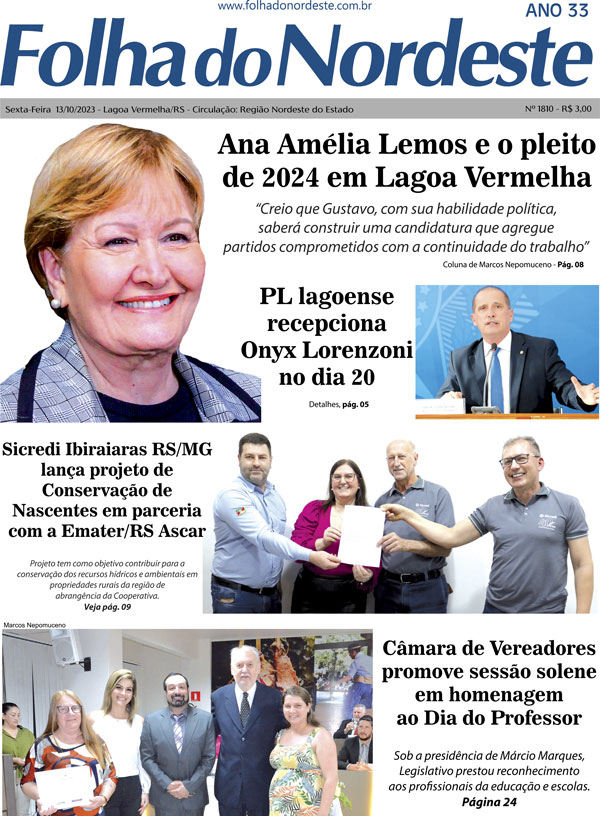 www.folhadonordeste.com.br

ANO 33

Folha do Nordeste

Sexta-Feira 13/10/2023 - Lagoa Vermelha/RS - Circulação: Região Nordeste do Estado

Nº 1810 - R$ 3,00

Ana Amélia Lemos e o pleito de 2024 em Lagoa Vermelha

"Creio que Gustavo, com sua habilidade política, saberá construir uma candidatura que agregue partidos comprometidos com a continuidade do trabalho"

Coluna de Marcos Nepomuceno - Pág. 08

PL lagoense recepciona Onyx Lorenzoni no dia 20

Detalhes, pág. 05

Sicredi Ibiraiaras RS/MG lança projeto de Conservação de Nascentes em parceria com a Emater/RS Ascar

Projeto tem como objetivo contribuir para a conservação dos recursos hídricos e ambientais em propriedades rurais da região de abrangência da Cooperativa.

Veja pág. 09

Marcos Nepomuceno

Câmara de Vereadores promove sessão solene em homenagem ao Dia do Professor

Sob a presidência de Márcio Marques, Legislativo prestou reconhecimento aos profissionais da educação e escolas.

Página 24